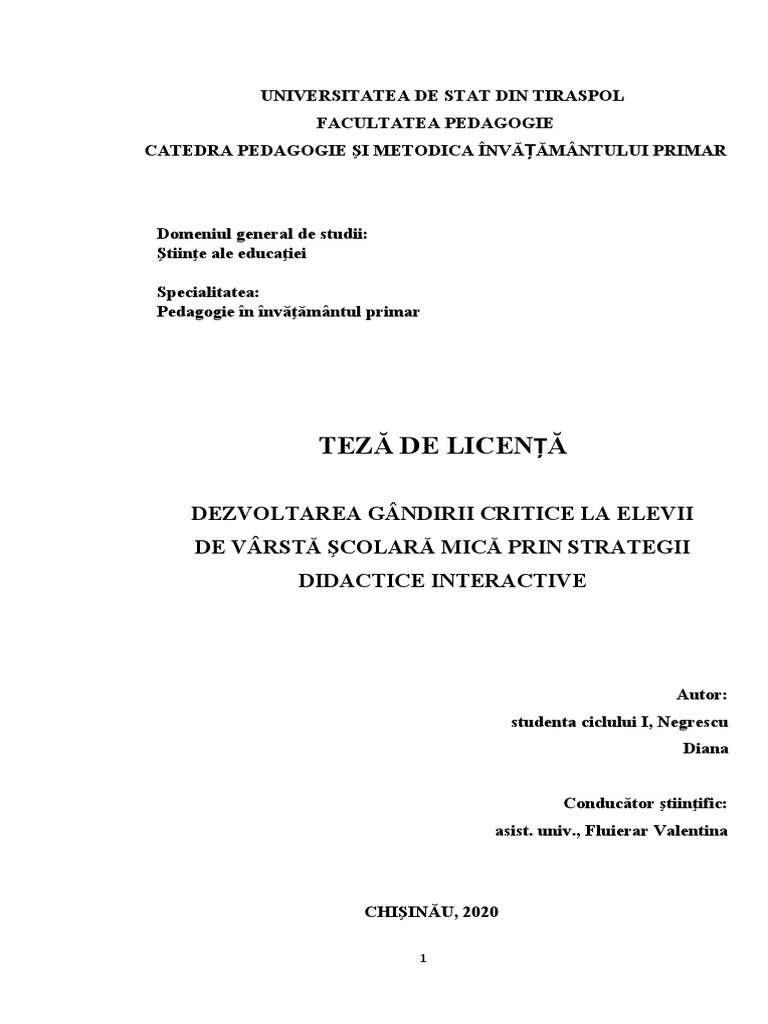 UNIVERSITATEA DE STAT DIN TIRASPOL
FACULTATEA PEDAGOGIE
CATEDRA PEDAGOGIE ȘI METODICA ÎNVĂȚĂMÂNTULUI PRIMAR

Domeniul general de studii:
Științe ale educației

Specialitatea:
Pedagogie în învățământul primar

TEZĂ DE LICENȚĂ

DEZVOLTAREA GÂNDIRII CRITICE LA ELEVII DE VÂRSTĂ ȘCOLARĂ MICĂ PRIN STRATEGII DIDACTICE INTERACTIVE

Autor:
studenta ciclului I, Negrescu Diana

Conducător științific:
asist. univ., Fluierar Valentina

CHIȘINĂU, 2020

1